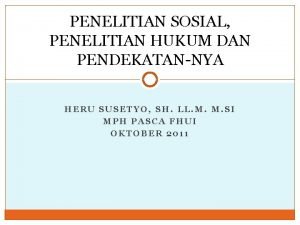 PENELITIAN SOSIAL, PENELITIAN HUKUM DAN PENDEKATAN-NYA

HERU SUSETYO, SH. LL.M. M.SI
MPH PASCA FHUI
OKTOBER 2011